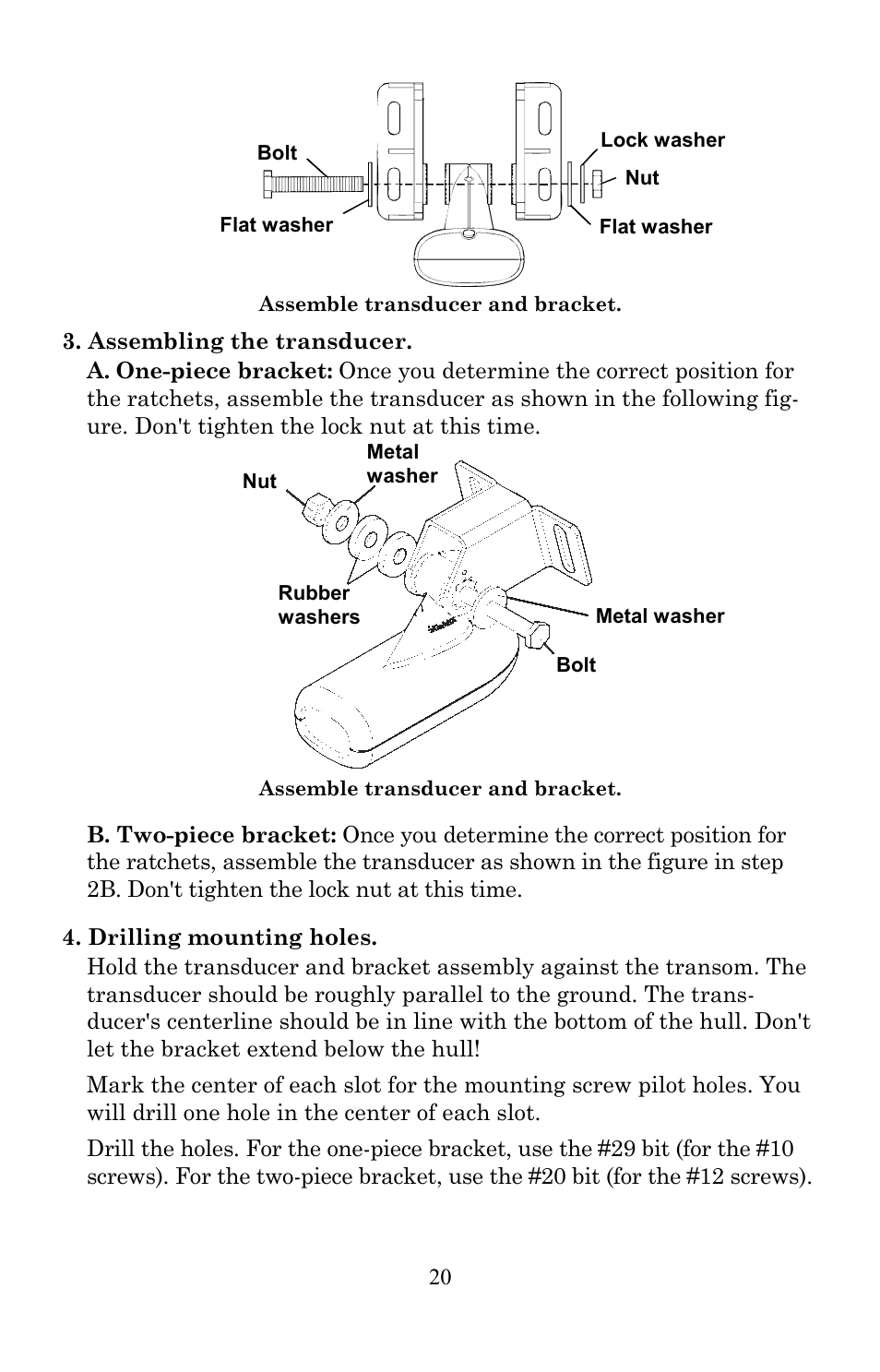 Bolt

Lock washer

Nut

Flat washer

Flat washer

Assemble transducer and bracket.

3. Assembling the transducer.

A. One-piece bracket: Once you determine the correct position for the ratchets, assemble the transducer as shown in the following figure. Don't tighten the lock nut at this time.

Nut

Metal washer

Rubber washers

Metal washer

Bolt

Assemble transducer and bracket.

B. Two-piece bracket: Once you determine the correct position for the ratchets, assemble the transducer as shown in the figure in step 2B. Don't tighten the lock nut at this time.

4. Drilling mounting holes.

Hold the transducer and bracket assembly against the transom. The transducer should be roughly parallel to the ground. The transducer's centerline should be in line with the bottom of the hull. Don't let the bracket extend below the hull!

Mark the center of each slot for the mounting screw pilot holes. You will drill one hole in the center of each slot.

Drill the holes. For the one-piece bracket, use the #29 bit (for the #10 screws). For the two-piece bracket, use the #20 bit (for the #12 screws).

20